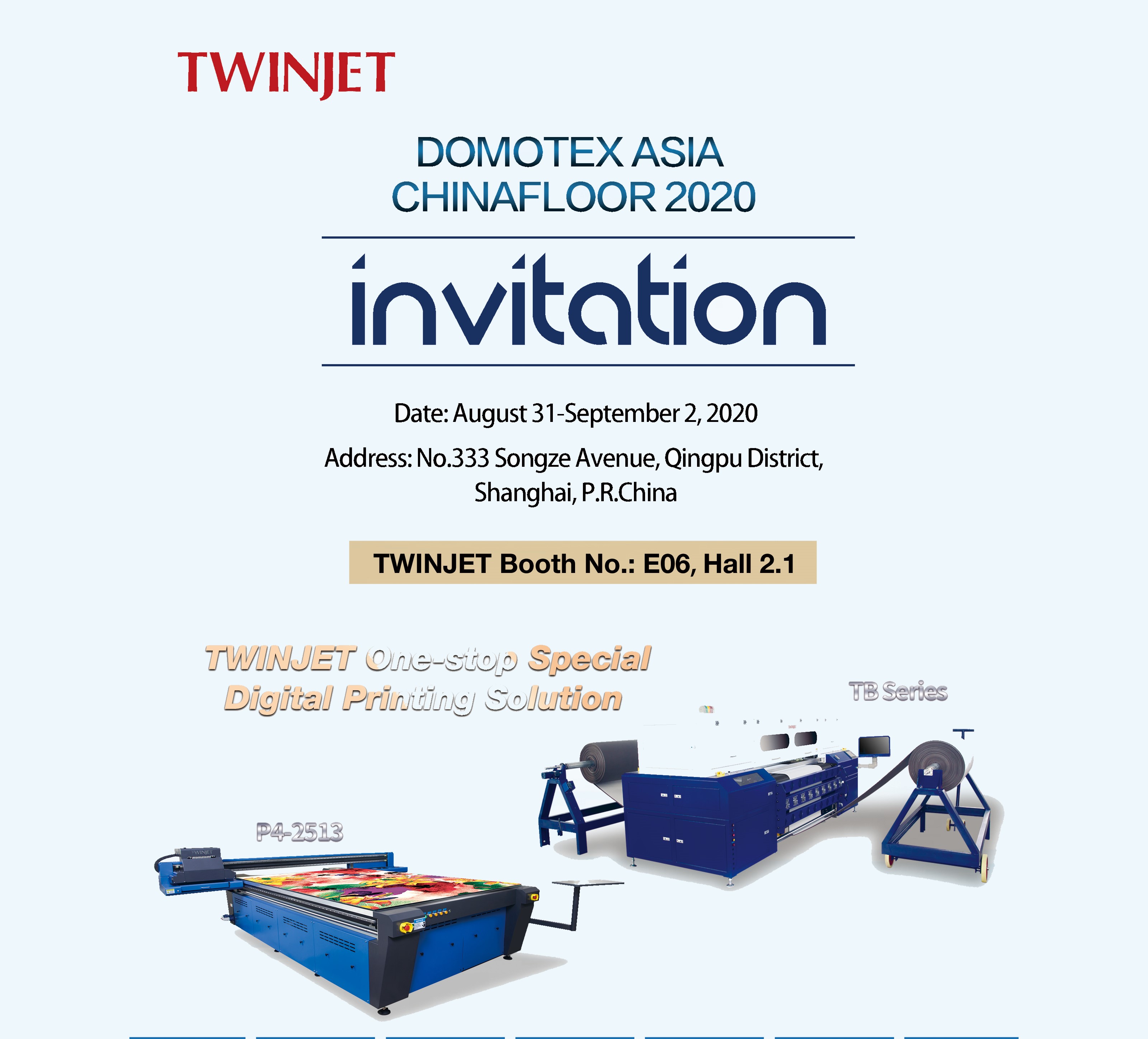 TWINJET

DOMOTEX ASIA
CHINAFLOOR 2020

invitation

Date: August 31-September 2, 2020

Address: No.333 Songze Avenue, Qingpu District, Shanghai, P.R.China

TWINJET Booth No.: E06, Hall 2.1

TWINJET One-stop Special Digital Printing Solution

TB Series

P4-2513